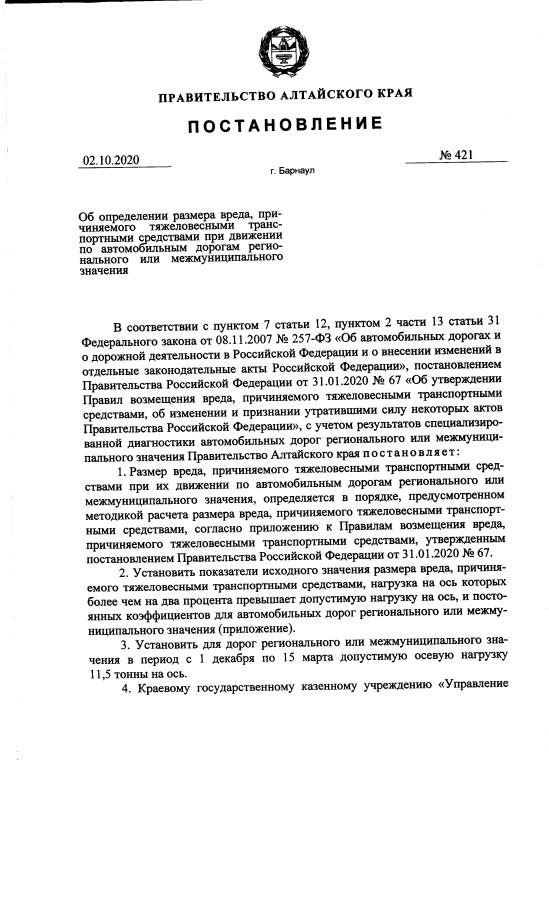 ПРАВИТЕЛЬСТВО АЛТАЙСКОГО КРАЯ

ПОСТАНОВЛЕНИЕ

02.10.2020 № 421

г. Барнаул

Об определении размера вреда, причиняемого тяжеловесными транспортными средствами при движении по автомобильным дорогам регионального или межмуниципального значения

В соответствии с пунктом 7 статьи 12, пунктом 2 части 13 статьи 31 Федерального закона от 08.11.2007 № 257-ФЗ «Об автомобильных дорогах и о дорожной деятельности в Российской Федерации и о внесении изменений в отдельные законодательные акты Российской Федерации», постановлением Правительства Российской Федерации от 31.01.2020 № 67 «Об утверждении Правил возмещения вреда, причиняемого тяжеловесными транспортными средствами, об изменении и признании утратившими силу некоторых актов Правительства Российской Федерации», с учетом результатов специализированной диагностики автомобильных дорог регионального или межмуниципального значения Правительство Алтайского края постановляет:

1. Размер вреда, причиняемого тяжеловесными транспортными средствами при их движении по автомобильным дорогам регионального или межмуниципального значения, определяется в порядке, предусмотренном методикой расчета размера вреда, причиняемого тяжеловесными транспортными средствами, согласно приложению к Правилам возмещения вреда, причиняемого тяжеловесными транспортными средствами, утвержденным постановлением Правительства Российской Федерации от 31.01.2020 № 67.

2. Установить показатели исходного значения размера вреда, причиняемого тяжеловесными транспортными средствами, нагрузка на ось которых более чем на два процента превышает допустимую нагрузку на ось, и постоянных коэффициентов для автомобильных дорог регионального или межмуниципального значения (приложение).

3. Установить для дорог регионального или межмуниципального значения в период с 1 декабря по 15 марта допустимую осевую нагрузку 11,5 тонны на ось.

4. Краевому государственному казенному учреждению «Управление